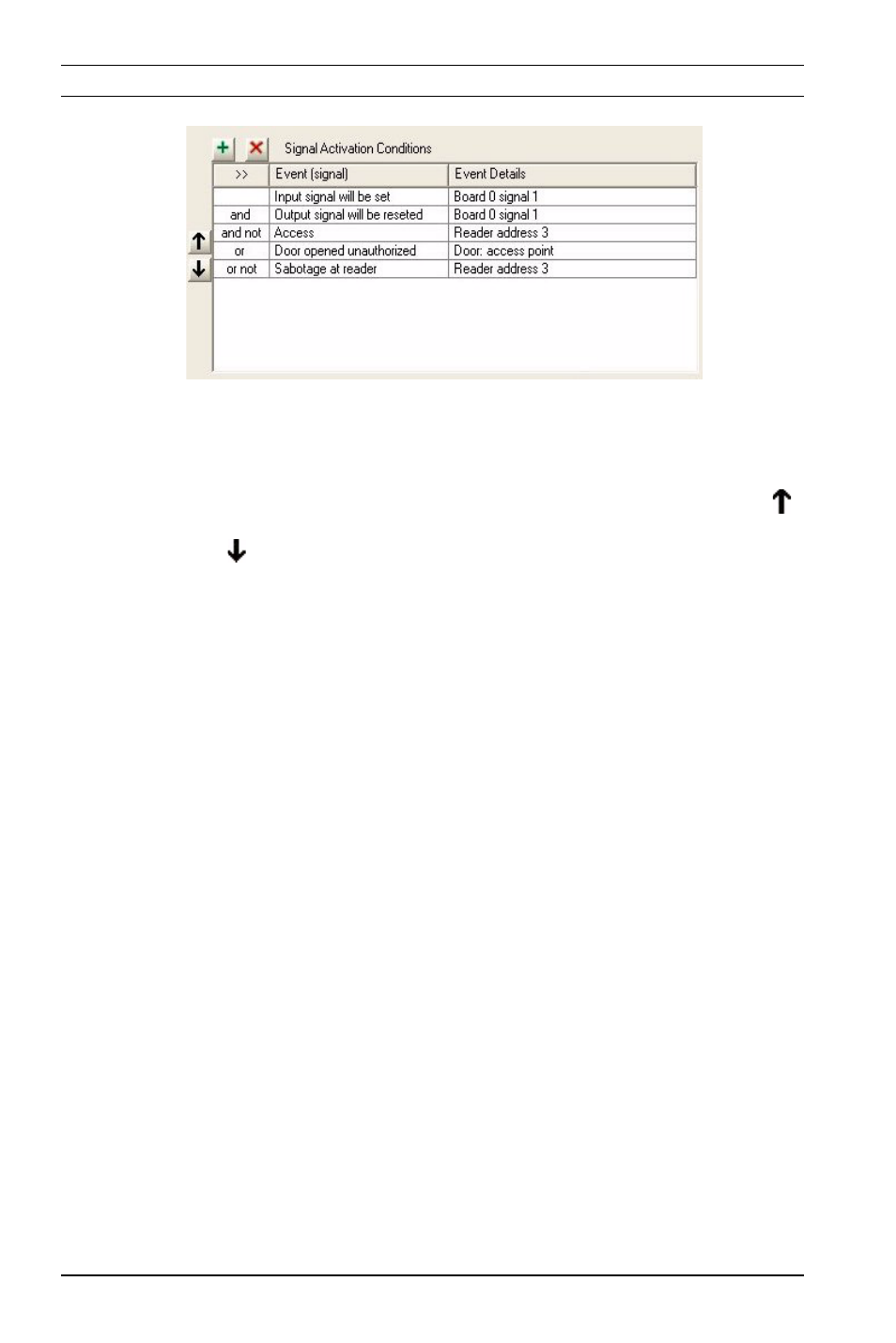 Signal Activation Conditions

| >> | Event (signal) | Event Details |
|---|---|---|
| | Input signal will be set | Board 0 signal 1 |
| and | Output signal will be reseted | Board 0 signal 1 |
| and not | Access | Reader address 3 |
| or | Door opened unauthorized | Door: access point |
| or not | Sabotage at reader | Reader address 3 |